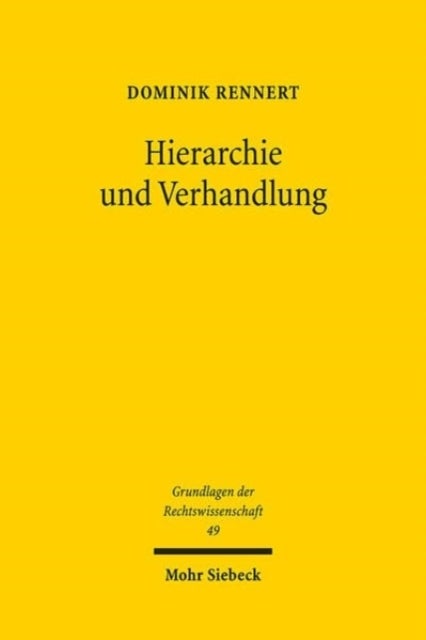 DOMINIK RENNERT

Hierarchie und Verhandlung

Grundlagen der Rechtswissenschaft
49

Mohr Siebeck